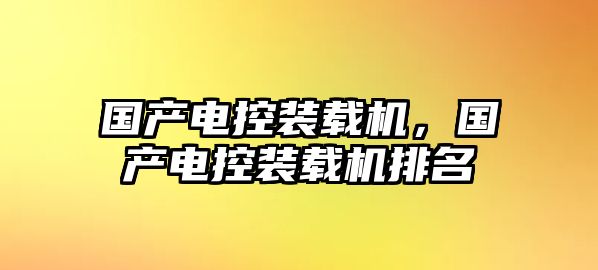 国产电控装载机，国产电控装载机排名